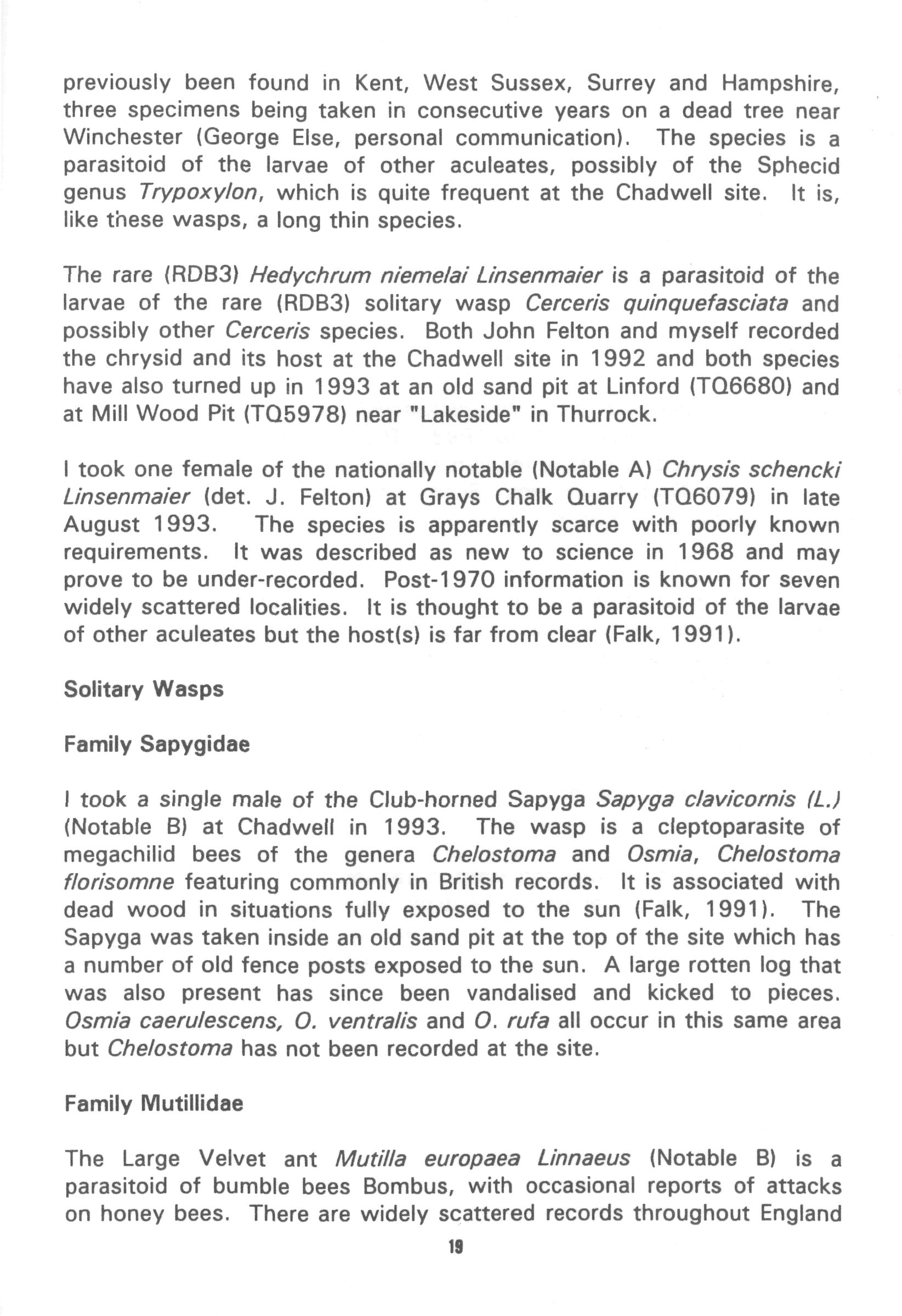 previously been found in Kent, West Sussex, Surrey and Hampshire, three specimens being taken in consecutive years on a dead tree near Winchester (George Else, personal communication). The species is a parasitoid of the larvae of other aculeates, possibly of the Sphecid genus Trypoxylon, which is quite frequent at the Chadwell site. It is, like these wasps, a long thin species.

The rare (RDB3) Hedychrum niemelai Linsenmaier is a parasitoid of the larvae of the rare (RDB3) solitary wasp Cerceris quinquefasciata and possibly other Cerceris species. Both John Felton and myself recorded the chrysid and its host at the Chadwell site in 1992 and both species have also turned up in 1993 at an old sand pit at Linford (TQ6680) and at Mill Wood Pit (TQ5978) near "Lakeside" in Thurrock.

I took one female of the nationally notable (Notable A) Chrysis schencki Linsenmaier (det. J. Felton) at Grays Chalk Quarry (TQ6079) in late August 1993. The species is apparently scarce with poorly known requirements. It was described as new to science in 1968 and may prove to be under-recorded. Post-1970 information is known for seven widely scattered localities. It is thought to be a parasitoid of the larvae of other aculeates but the host(s) is far from clear (Falk, 1991).

Solitary Wasps

Family Sapygidae

I took a single male of the Club-horned Sapyga Sapyga clavicornis (L.) (Notable B) at Chadwell in 1993. The wasp is a cleptoparasite of megachilid bees of the genera Chelostoma and Osmia, Chelostoma florisomne featuring commonly in British records. It is associated with dead wood in situations fully exposed to the sun (Falk, 1991). The Sapyga was taken inside an old sand pit at the top of the site which has a number of old fence posts exposed to the sun. A large rotten log that was also present has since been vandalised and kicked to pieces. Osmia caerulescens, O. ventralis and O. rufa all occur in this same area but Chelostoma has not been recorded at the site.

Family Mutillidae

The Large Velvet ant Mutilla europaea Linnaeus (Notable B) is a parasitoid of bumble bees Bombus, with occasional reports of attacks on honey bees. There are widely scattered records throughout England

19